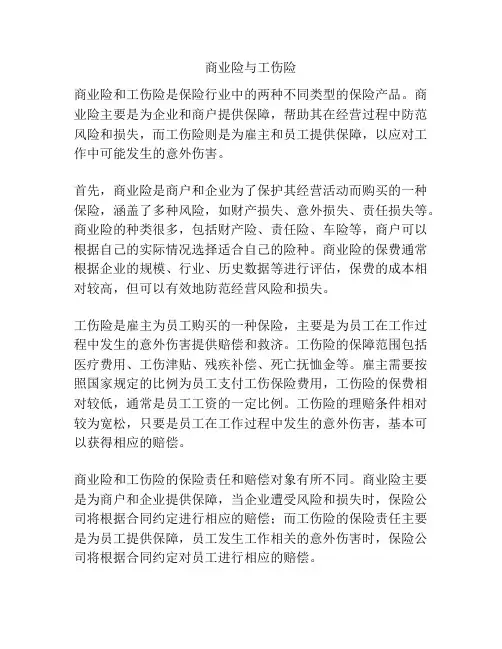 商业险与工伤险

商业险和工伤险是保险行业中的两种不同类型的保险产品。商业险主要是为企业和商户提供保障，帮助其在经营过程中防范风险和损失，而工伤险则是为雇主和员工提供保障，以应对工作中可能发生的意外伤害。

首先，商业险是商户和企业为了保护其经营活动而购买的一种保险，涵盖了多种风险，如财产损失、意外损失、责任损失等。商业险的种类很多，包括财产险、责任险、车险等，商户可以根据自己的实际情况选择适合自己的险种。商业险的保费通常根据企业的规模、行业、历史数据等进行评估，保费的成本相对较高，但可以有效地防范经营风险和损失。

工伤险是雇主为员工购买的一种保险，主要是为员工在工作过程中发生的意外伤害提供赔偿和救济。工伤险的保障范围包括医疗费用、工伤津贴、残疾补偿、死亡抚恤金等。雇主需要按照国家规定的比例为员工支付工伤保险费用，工伤险的保费相对较低，通常是员工工资的一定比例。工伤险的理赔条件相对较为宽松，只要是员工在工作过程中发生的意外伤害，基本可以获得相应的赔偿。

商业险和工伤险的保险责任和赔偿对象有所不同。商业险主要是为商户和企业提供保障，当企业遭受风险和损失时，保险公司将根据合同约定进行相应的赔偿；而工伤险的保险责任主要是为员工提供保障，员工发生工作相关的意外伤害时，保险公司将根据合同约定对员工进行相应的赔偿。